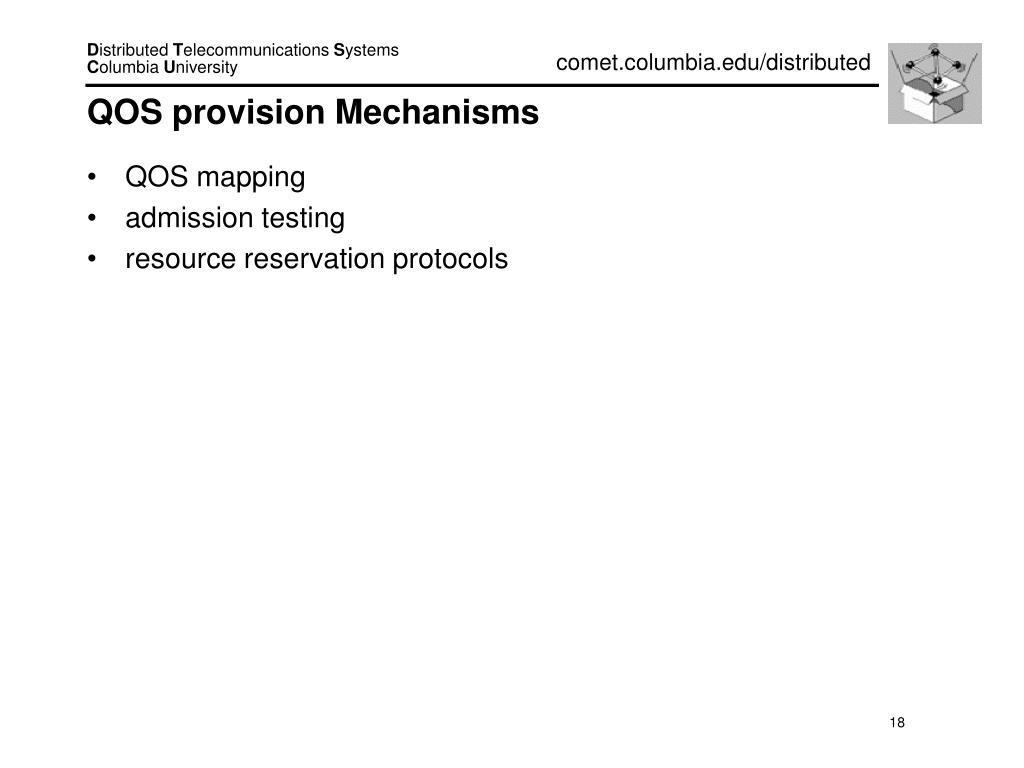 Distributed Telecommunications Systems
Columbia University

comet.columbia.edu/distributed

QOS provision Mechanisms

• QOS mapping
• admission testing
• resource reservation protocols

18